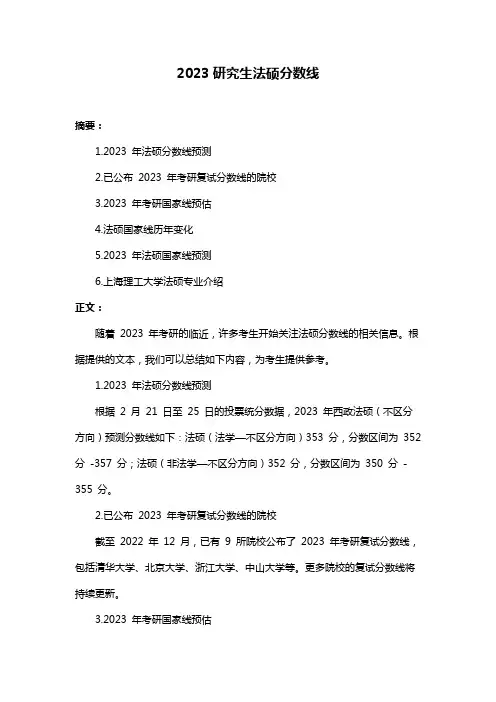 2023 研究生法硕分数线

摘要：

1.2023 年法硕分数线预测

2.已公布 2023 年考研复试分数线的院校

3.2023 年考研国家线预估

4.法硕国家线历年变化

5.2023 年法硕国家线预测

6.上海理工大学法硕专业介绍

正文：

随着 2023 年考研的临近，许多考生开始关注法硕分数线的相关信息。根据提供的文本，我们可以总结如下内容，为考生提供参考。

1.2023 年法硕分数线预测

根据 2 月 21 日至 25 日的投票统分数据，2023 年西政法硕（不区分方向）预测分数线如下：法硕（法学—不区分方向）353 分，分数区间为 352 分 -357 分；法硕（非法学—不区分方向）352 分，分数区间为 350 分 -355 分。

2.已公布 2023 年考研复试分数线的院校

截至 2022 年 12 月，已有 9 所院校公布了 2023 年考研复试分数线，包括清华大学、北京大学、浙江大学、中山大学等。更多院校的复试分数线将持续更新。

3.2023 年考研国家线预估